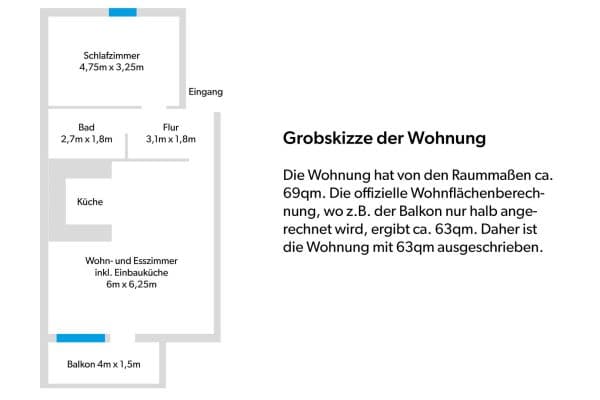 Schlafzimmer
4,75m x 3,25m

Eingang

Bad
2,7m x 1,8m

Flur
3,1m x 1,8m

Küche

Wohn- und Esszimmer
inkl. Einbauküche
6m x 6,25m

Balkon 4m x 1,5m

Grobskizze der Wohnung

Die Wohnung hat von den Raummaßen ca. 69qm. Die offizielle Wohnflächenberechnung, wo z.B. der Balkon nur halb angerechnet wird, ergibt ca. 63qm. Daher ist die Wohnung mit 63qm ausgeschrieben.